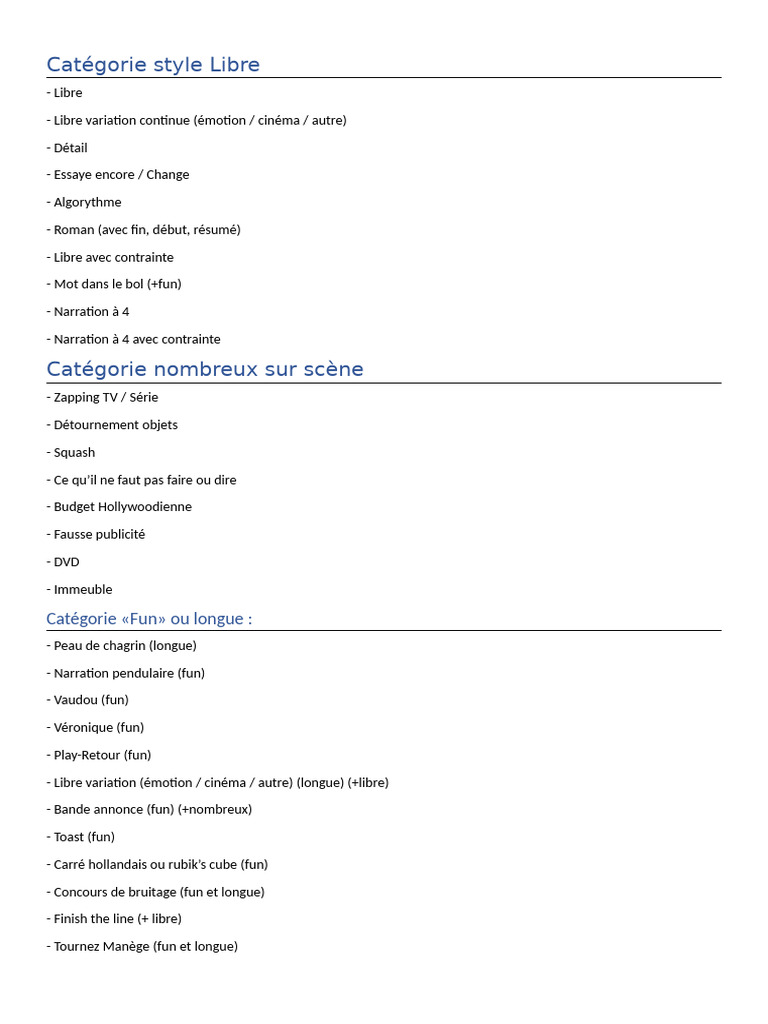 Catégorie style Libre

- Libre

- Libre variation continue (émotion / cinéma / autre)

- Détail

- Essaye encore / Change

- Algorythme

- Roman (avec fin, début, résumé)

- Libre avec contrainte

- Mot dans le bol (+fun)

- Narration à 4

- Narration à 4 avec contrainte

Catégorie nombreux sur scène

- Zapping TV / Série

- Détournement objets

- Squash

- Ce qu'il ne faut pas faire ou dire

- Budget Hollywoodienne

- Fausse publicité

- DVD

- Immeuble

Catégorie «Fun» ou longue :

- Peau de chagrin (longue)

- Narration pendulaire (fun)

- Vaudou (fun)

- Véronique (fun)

- Play-Retour (fun)

- Libre variation (émotion / cinéma / autre) (longue) (+libre)

- Bande annonce (fun) (+nombreux)

- Toast (fun)

- Carré hollandais ou rubik's cube (fun)

- Concours de bruitage (fun et longue)

- Finish the line (+ libre)

- Tournez Manège (fun et longue)